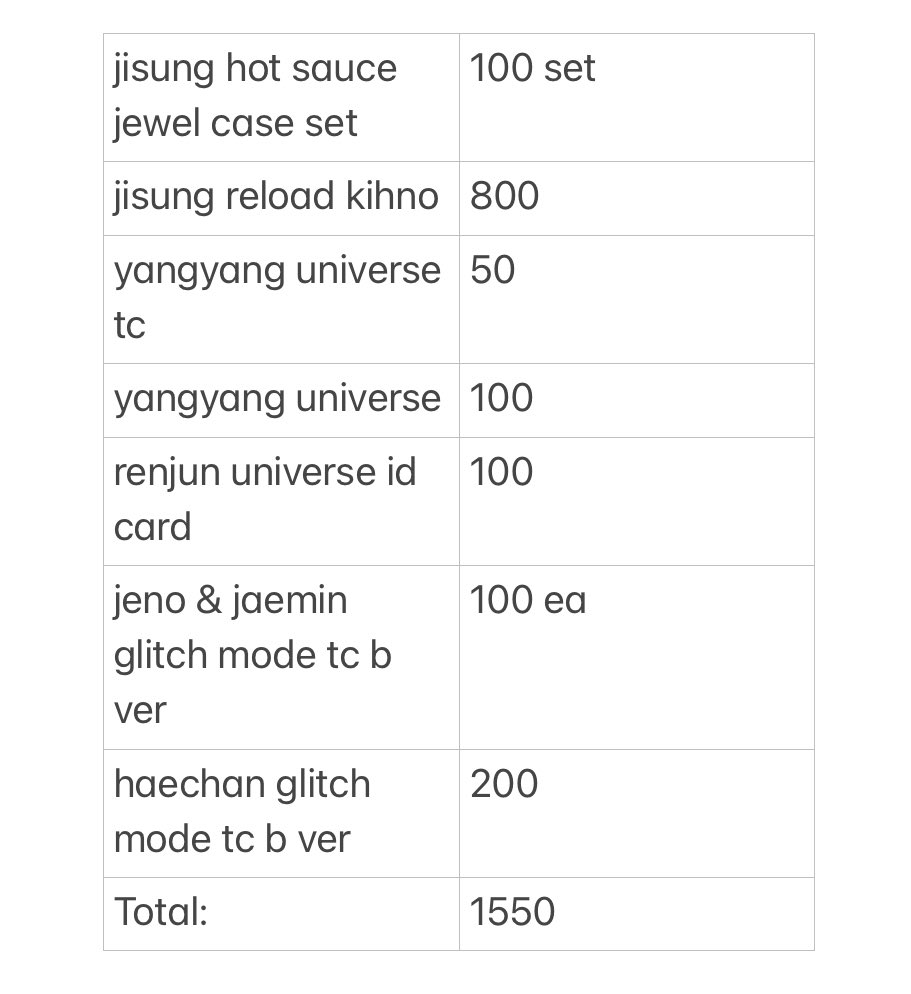 | | |
|---|---|
| jisung hot sauce jewel case set | 100 set |
| jisung reload kihno | 800 |
| yangyang universe tc | 50 |
| yangyang universe | 100 |
| renjun universe id card | 100 |
| jeno & jaemin glitch mode tc b ver | 100 ea |
| haechan glitch mode tc b ver | 200 |
| Total: | 1550 |